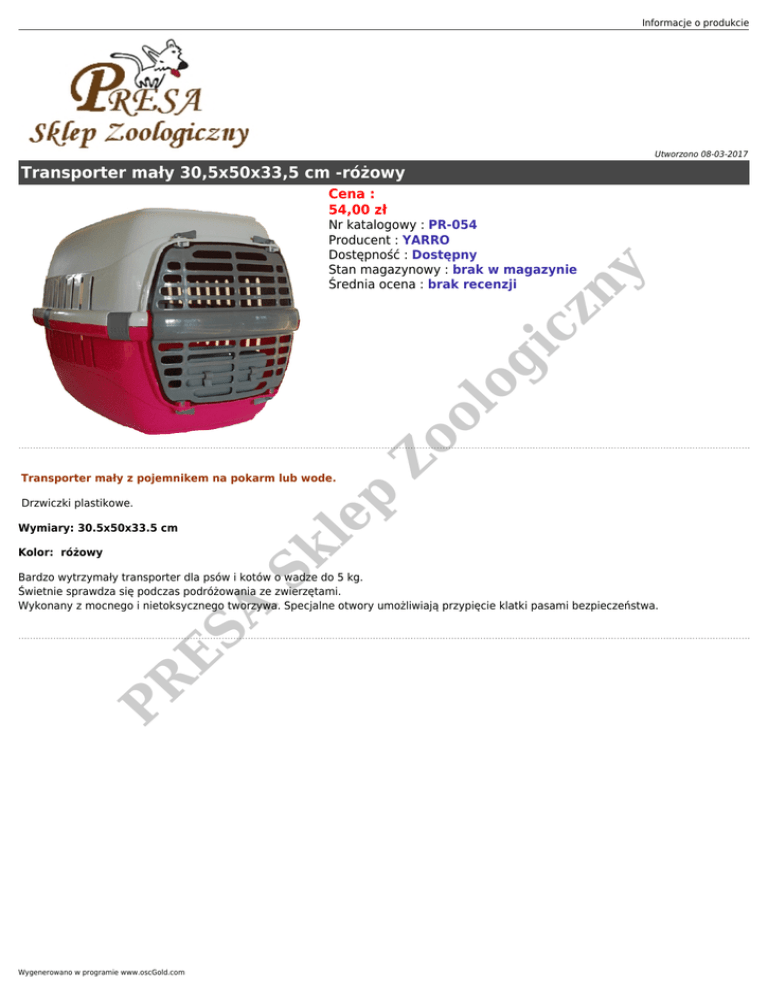 Informacje o produkcie

PRESA
Sklep Zoologiczny

Utworzono 08-03-2017

Transporter mały 30,5x50x33,5 cm -różowy

Cena :
54,00 zł
Nr katalogowy : PR-054
Producent : YARRO
Dostępność : Dostępny
Stan magazynowy : brak w magazynie
Średnia ocena : brak recenzji

Transporter mały z pojemnikem na pokarm lub wode.

Drzwiczki plastikowe.

Wymiary: 30.5x50x33.5 cm

Kolor: różowy

Bardzo wytrzymały transporter dla psów i kotów o wadze do 5 kg.
Świetnie sprawdza się podczas podróżowania ze zwierzętami.
Wykonany z mocnego i nietoksycznego tworzywa. Specjalne otwory umożliwiają przypięcie klatki pasami bezpieczeństwa.

Wygenerowano w programie www.oscGold.com

PRESA Sklep Zoologiczny